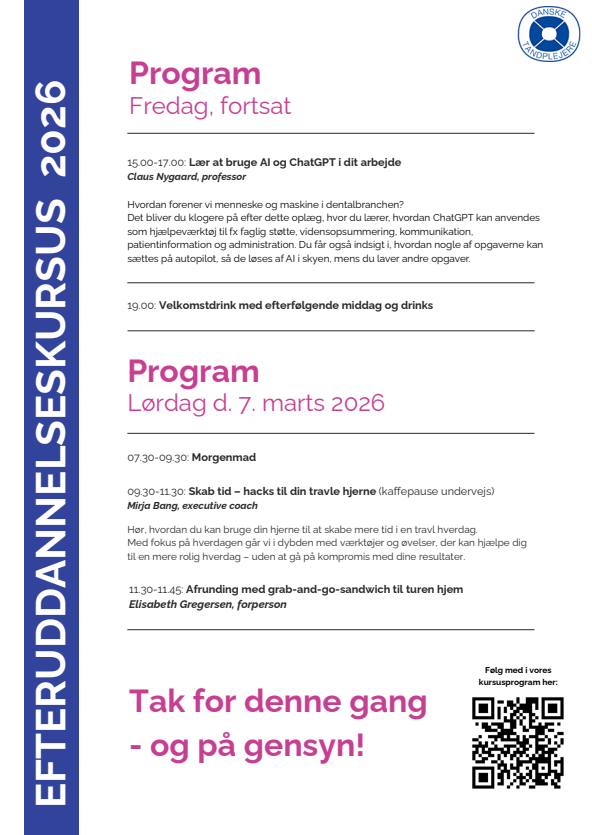 EFTERUDDANNELSESKURSUS 2026

DANSKE TANDPLEJERE

Program
Fredag, fortsat

15.00-17.00: Lær at bruge AI og ChatGPT i dit arbejde
Claus Nygaard, professor

Hvordan forener vi menneske og maskine i dentalbranchen?
Det bliver du klogere på efter dette oplæg, hvor du lærer, hvordan ChatGPT kan anvendes som hjælpeværktøj til fx faglig støtte, vidensopsummering, kommunikation, patientinformation og administration. Du får også indsigt i, hvordan nogle af opgaverne kan sættes på autopilot, så de løses af AI i skyen, mens du laver andre opgaver.

19.00: Velkomstdrink med efterfølgende middag og drinks

Program
Lørdag d. 7. marts 2026

07.30-09.30: Morgenmad

09.30-11.30: Skab tid – hacks til din travle hjerne (kaffepause undervejs)
Mirja Bang, executive coach

Hør, hvordan du kan bruge din hjerne til at skabe mere tid i en travl hverdag.
Med fokus på hverdagen går vi i dybden med værktøjer og øvelser, der kan hjælpe dig til en mere rolig hverdag – uden at gå på kompromis med dine resultater.

11.30-11.45: Afrunding med grab-and-go-sandwich til turen hjem
Elisabeth Gregersen, forperson

Tak for denne gang
- og på gensyn!

Følg med i vores kursusprogram her: